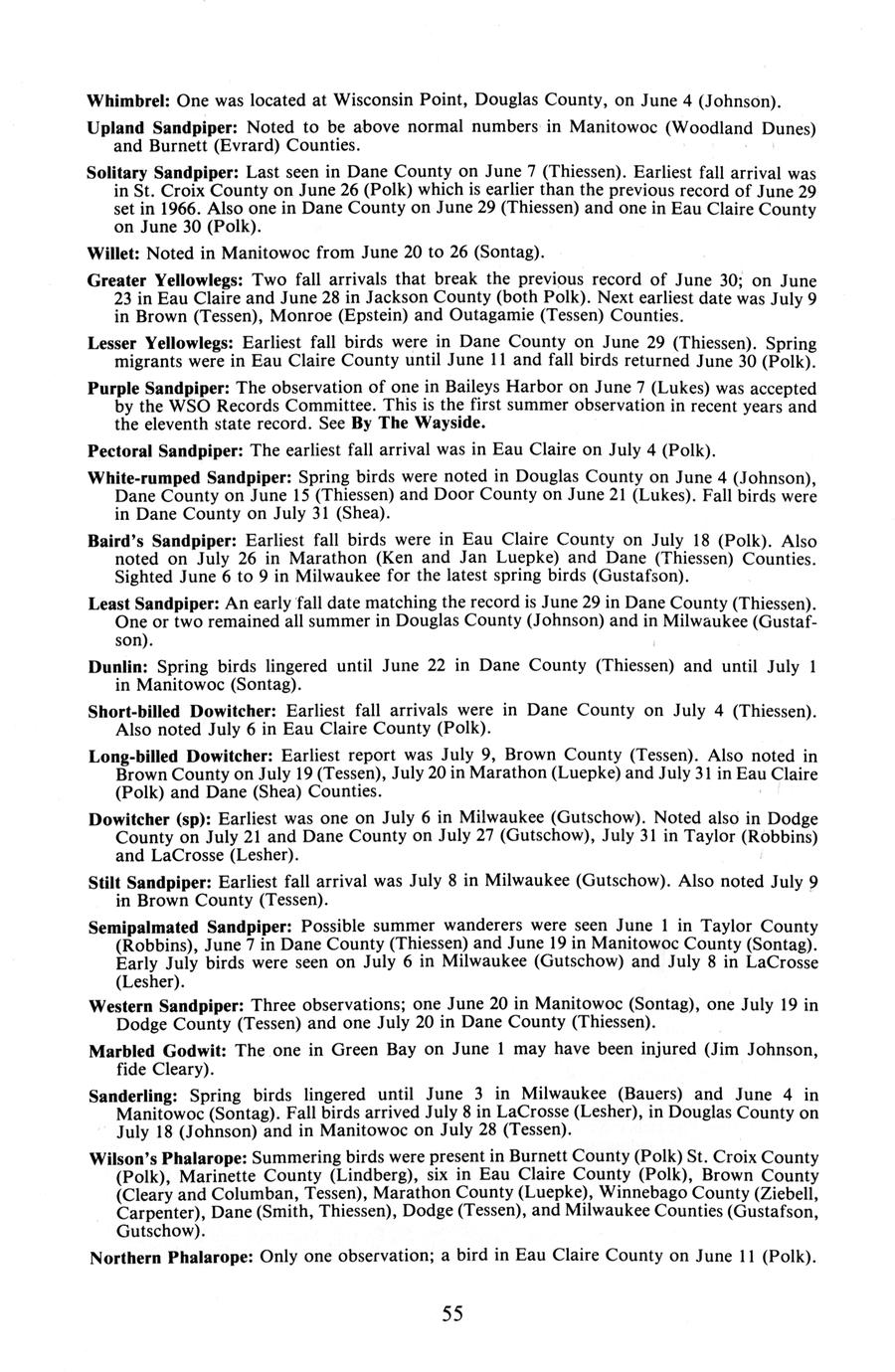 Whimbrel: One was located at Wisconsin Point, Douglas County, on June 4 (Johnson).

Upland Sandpiper: Noted to be above normal numbers in Manitowoc (Woodland Dunes) and Burnett (Evrard) Counties.

Solitary Sandpiper: Last seen in Dane County on June 7 (Thiessen). Earliest fall arrival was in St. Croix County on June 26 (Polk) which is earlier than the previous record of June 29 set in 1966. Also one in Dane County on June 29 (Thiessen) and one in Eau Claire County on June 30 (Polk).

Willet: Noted in Manitowoc from June 20 to 26 (Sontag).

Greater Yellowlegs: Two fall arrivals that break the previous record of June 30; on June 23 in Eau Claire and June 28 in Jackson County (both Polk). Next earliest date was July 9 in Brown (Tessen), Monroe (Epstein) and Outagamie (Tessen) Counties.

Lesser Yellowlegs: Earliest fall birds were in Dane County on June 29 (Thiessen). Spring migrants were in Eau Claire County until June 11 and fall birds returned June 30 (Polk).

Purple Sandpiper: The observation of one in Baileys Harbor on June 7 (Lukes) was accepted by the WSO Records Committee. This is the first summer observation in recent years and the eleventh state record. See By The Wayside.

Pectoral Sandpiper: The earliest fall arrival was in Eau Claire on July 4 (Polk).

White-rumped Sandpiper: Spring birds were noted in Douglas County on June 4 (Johnson), Dane County on June 15 (Thiessen) and Door County on June 21 (Lukes). Fall birds were in Dane County on July 31 (Shea).

Baird's Sandpiper: Earliest fall birds were in Eau Claire County on July 18 (Polk). Also noted on July 26 in Marathon (Ken and Jan Luepke) and Dane (Thiessen) Counties. Sighted June 6 to 9 in Milwaukee for the latest spring birds (Gustafson).

Least Sandpiper: An early fall date matching the record is June 29 in Dane County (Thiessen). One or two remained all summer in Douglas County (Johnson) and in Milwaukee (Gustafson).

Dunlin: Spring birds lingered until June 22 in Dane County (Thiessen) and until July 1 in Manitowoc (Sontag).

Short-billed Dowitcher: Earliest fall arrivals were in Dane County on July 4 (Thiessen). Also noted July 6 in Eau Claire County (Polk).

Long-billed Dowitcher: Earliest report was July 9, Brown County (Tessen). Also noted in Brown County on July 19 (Tessen), July 20 in Marathon (Luepke) and July 31 in Eau Claire (Polk) and Dane (Shea) Counties.

Dowitcher (sp): Earliest was one on July 6 in Milwaukee (Gutschow). Noted also in Dodge County on July 21 and Dane County on July 27 (Gutschow), July 31 in Taylor (Robbins) and LaCrosse (Lesher).

Stilt Sandpiper: Earliest fall arrival was July 8 in Milwaukee (Gutschow). Also noted July 9 in Brown County (Tessen).

Semipalmated Sandpiper: Possible summer wanderers were seen June 1 in Taylor County (Robbins), June 7 in Dane County (Thiessen) and June 19 in Manitowoc County (Sontag). Early July birds were seen on July 6 in Milwaukee (Gutschow) and July 8 in LaCrosse (Lesher).

Western Sandpiper: Three observations; one June 20 in Manitowoc (Sontag), one July 19 in Dodge County (Tessen) and one July 20 in Dane County (Thiessen).

Marbled Godwit: The one in Green Bay on June 1 may have been injured (Jim Johnson, fide Cleary).

Sanderling: Spring birds lingered until June 3 in Milwaukee (Bauers) and June 4 in Manitowoc (Sontag). Fall birds arrived July 8 in LaCrosse (Lesher), in Douglas County on July 18 (Johnson) and in Manitowoc on July 28 (Tessen).

Wilson's Phalarope: Summering birds were present in Burnett County (Polk) St. Croix County (Polk), Marinette County (Lindberg), six in Eau Claire County (Polk), Brown County (Cleary and Columban, Tessen), Marathon County (Luepke), Winnebago County (Ziebell, Carpenter), Dane (Smith, Thiessen), Dodge (Tessen), and Milwaukee Counties (Gustafson, Gutschow).

Northern Phalarope: Only one observation; a bird in Eau Claire County on June 11 (Polk).

55